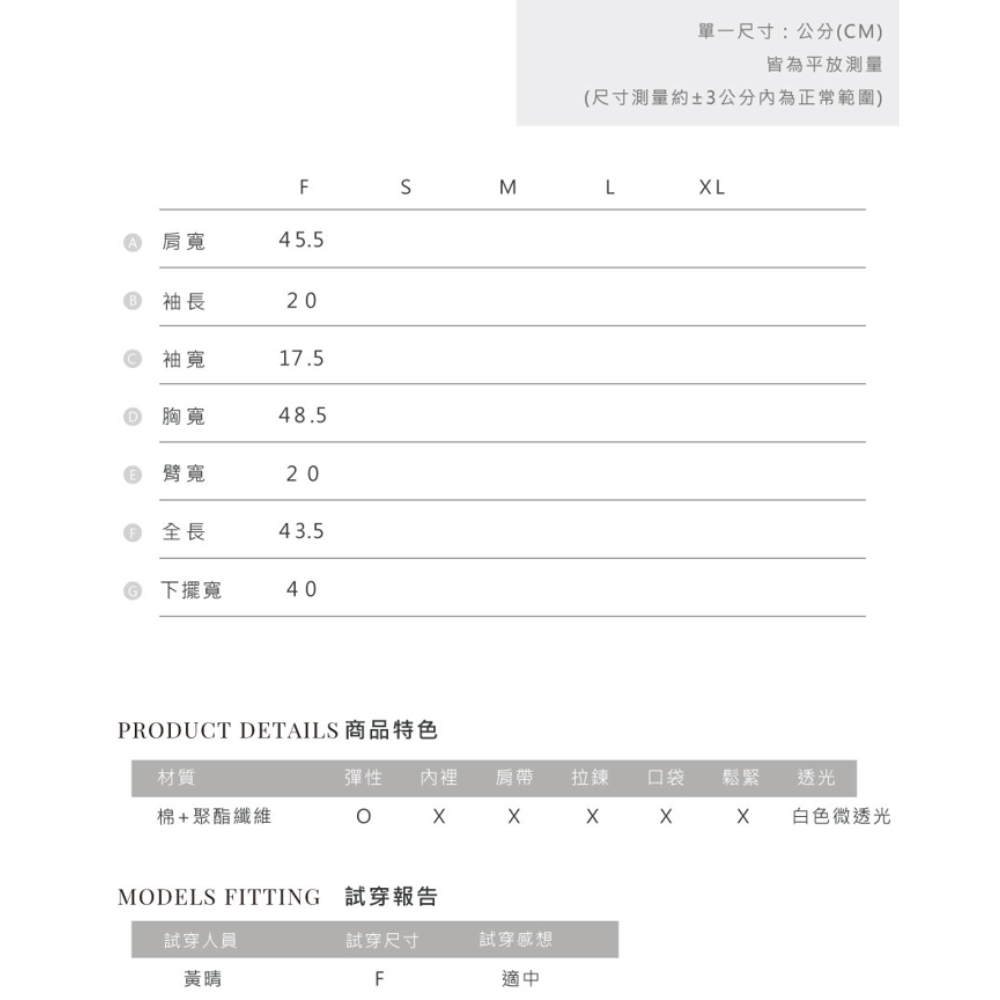 單一尺寸：公分(CM)
皆為平放測量
(尺寸測量約±3公分內為正常範圍)

| | | F | S | M | L | XL |
|---|---|---|---|---|---|---|
| A | 肩寬 | 45.5 | | | | |
| B | 袖長 | 20 | | | | |
| C | 袖寬 | 17.5 | | | | |
| D | 胸寬 | 48.5 | | | | |
| E | 臂寬 | 20 | | | | |
| F | 全長 | 43.5 | | | | |
| G | 下擺寬 | 40 | | | | |

PRODUCT DETAILS 商品特色

| 材質 | 彈性 | 內裡 | 肩帶 | 拉鍊 | 口袋 | 鬆緊 | 透光 |
|---|---|---|---|---|---|---|---|
| 棉+聚酯纖維 | O | X | X | X | X | X | 白色微透光 |

MODELS FITTING 試穿報告

| 試穿人員 | 試穿尺寸 | 試穿感想 |
|---|---|---|
| 黃晴 | F | 適中 |